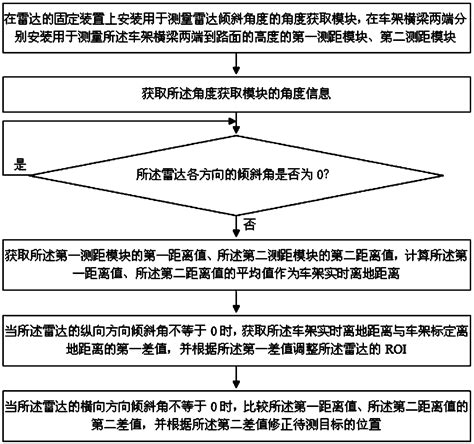 在雷达的固定装置上安装用于测量雷达倾斜角度的角度获取模块，在车架横梁两端分别安装用于测量所述车架横梁两端到路面的高度的第一测距模块、第二测距模块

获取所述角度获取模块的角度信息

是

所述雷达各方向的倾斜角是否为 0?

否

获取所述第一测距模块的第一距离值、所述第二测距模块的第二距离值，计算所述第一距离值、所述第二距离值的平均值作为车架实时离地距离

当所述雷达的纵向方向倾斜角不等于 0 时，获取所述车架实时离地距离与车架标定离地距离的第一差值，并根据所述第一差值调整所述雷达的 ROI

当所述雷达的横向方向倾斜角不等于 0 时，比较所述第一距离值、所述第二距离值的第二差值，并根据所述第二差值修正待测目标的位置